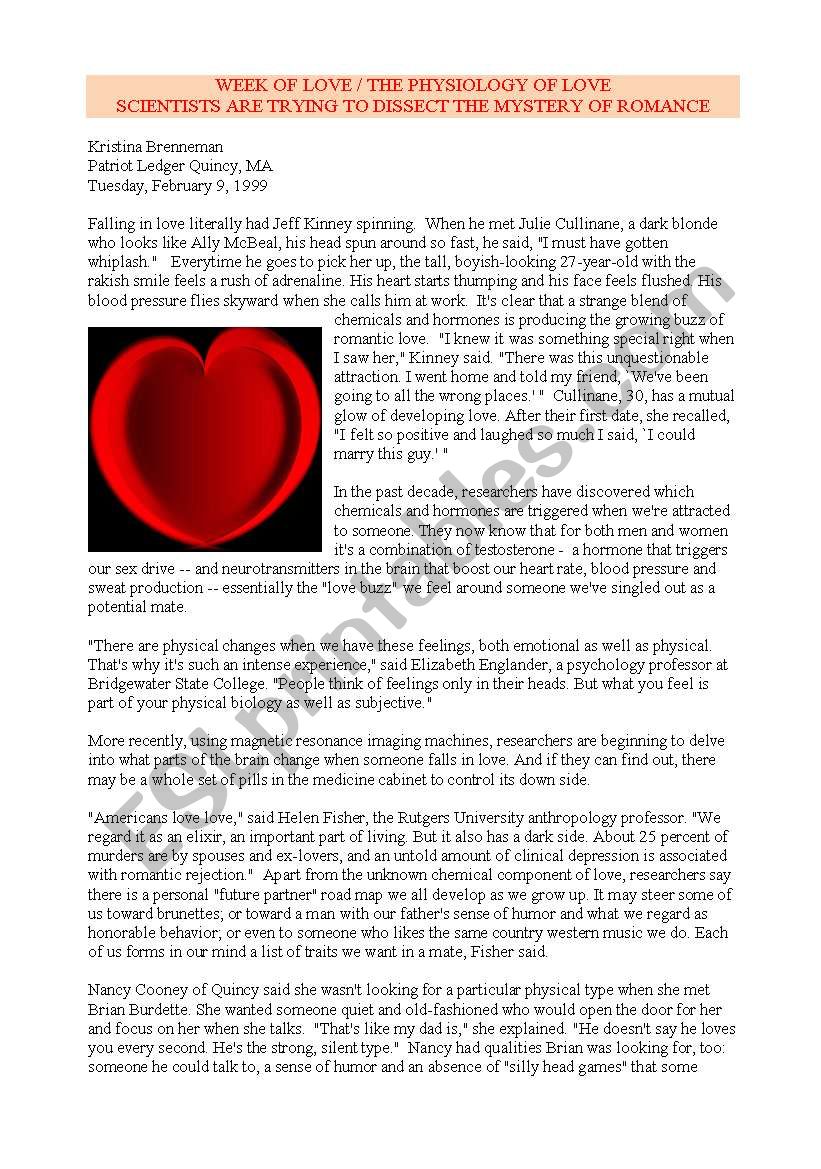 WEEK OF LOVE / THE PHYSIOLOGY OF LOVE
SCIENTISTS ARE TRYING TO DISSECT THE MYSTERY OF ROMANCE

Kristina Brenneman
Patriot Ledger Quincy, MA
Tuesday, February 9, 1999

Falling in love literally had Jeff Kinney spinning. When he met Julie Cullinane, a dark blonde who looks like Ally McBeal, his head spun around so fast, he said, "I must have gotten whiplash." Everytime he goes to pick her up, the tall, boyish-looking 27-year-old with the rakish smile feels a rush of adrenaline. His heart starts thumping and his face feels flushed. His blood pressure flies skyward when she calls him at work. It's clear that a strange blend of chemicals and hormones is producing the growing buzz of romantic love. "I knew it was something special right when I saw her," Kinney said. "There was this unquestionable attraction. I went home and told my friend, `We've been going to all the wrong places.' " Cullinane, 30, has a mutual glow of developing love. After their first date, she recalled, "I felt so positive and laughed so much I said, `I could marry this guy.' "

In the past decade, researchers have discovered which chemicals and hormones are triggered when we're attracted to someone. They now know that for both men and women it's a combination of testosterone - a hormone that triggers our sex drive -- and neurotransmitters in the brain that boost our heart rate, blood pressure and sweat production -- essentially the "love buzz" we feel around someone we've singled out as a potential mate.

"There are physical changes when we have these feelings, both emotional as well as physical. That's why it's such an intense experience," said Elizabeth Englander, a psychology professor at Bridgewater State College. "People think of feelings only in their heads. But what you feel is part of your physical biology as well as subjective."

More recently, using magnetic resonance imaging machines, researchers are beginning to delve into what parts of the brain change when someone falls in love. And if they can find out, there may be a whole set of pills in the medicine cabinet to control its down side.

"Americans love love," said Helen Fisher, the Rutgers University anthropology professor. "We regard it as an elixir, an important part of living. But it also has a dark side. About 25 percent of murders are by spouses and ex-lovers, and an untold amount of clinical depression is associated with romantic rejection." Apart from the unknown chemical component of love, researchers say there is a personal "future partner" road map we all develop as we grow up. It may steer some of us toward brunettes; or toward a man with our father's sense of humor and what we regard as honorable behavior; or even to someone who likes the same country western music we do. Each of us forms in our mind a list of traits we want in a mate, Fisher said.

Nancy Cooney of Quincy said she wasn't looking for a particular physical type when she met Brian Burdette. She wanted someone quiet and old-fashioned who would open the door for her and focus on her when she talks. "That's like my dad is," she explained. "He doesn't say he loves you every second. He's the strong, silent type." Nancy had qualities Brian was looking for, too: someone he could talk to, a sense of humor and an absence of "silly head games" that some

ESLprintables.com